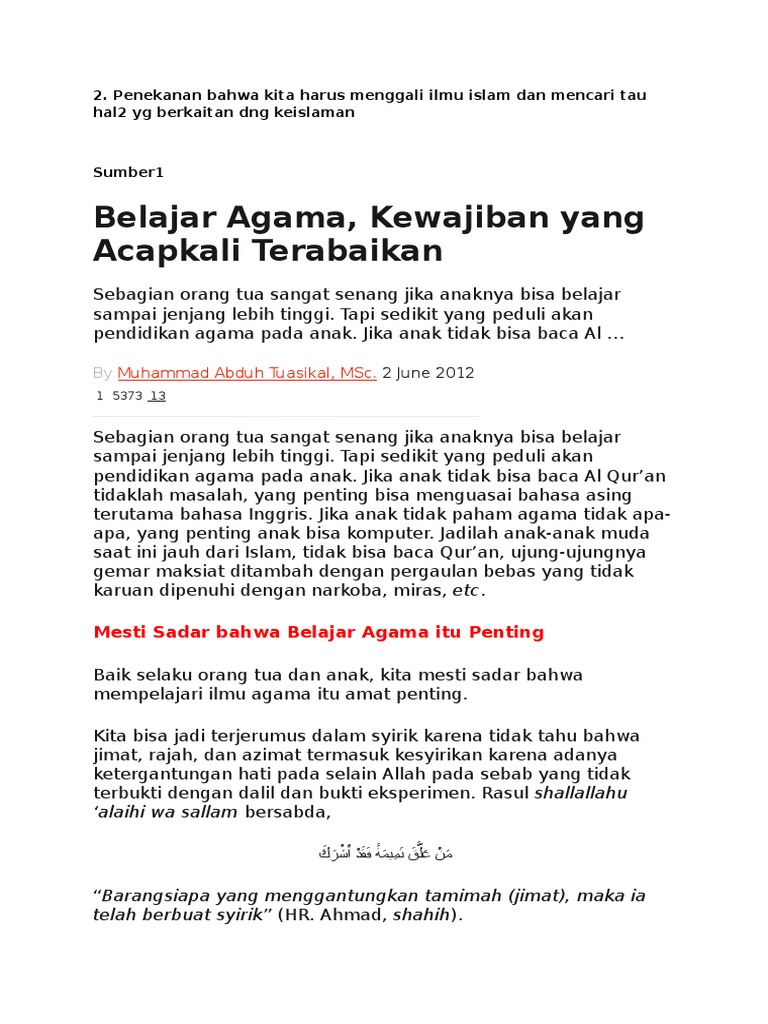 2. Penekanan bahwa kita harus menggali ilmu islam dan mencari tau hal2 yg berkaitan dng keislaman

Sumber1

Belajar Agama, Kewajiban yang Acapkali Terabaikan

Sebagian orang tua sangat senang jika anaknya bisa belajar sampai jenjang lebih tinggi. Tapi sedikit yang peduli akan pendidikan agama pada anak. Jika anak tidak bisa baca Al …

By Muhammad Abduh Tuasikal, MSc. 2 June 2012

1 5373 13

Sebagian orang tua sangat senang jika anaknya bisa belajar sampai jenjang lebih tinggi. Tapi sedikit yang peduli akan pendidikan agama pada anak. Jika anak tidak bisa baca Al Qur'an tidaklah masalah, yang penting bisa menguasai bahasa asing terutama bahasa Inggris. Jika anak tidak paham agama tidak apa-apa, yang penting anak bisa komputer. Jadilah anak-anak muda saat ini jauh dari Islam, tidak bisa baca Qur'an, ujung-ujungnya gemar maksiat ditambah dengan pergaulan bebas yang tidak karuan dipenuhi dengan narkoba, miras, etc.

Mesti Sadar bahwa Belajar Agama itu Penting

Baik selaku orang tua dan anak, kita mesti sadar bahwa mempelajari ilmu agama itu amat penting.

Kita bisa jadi terjerumus dalam syirik karena tidak tahu bahwa jimat, rajah, dan azimat termasuk kesyirikan karena adanya ketergantungan hati pada selain Allah pada sebab yang tidak terbukti dengan dalil dan bukti eksperimen. Rasul shallallahu 'alaihi wa sallam bersabda,

مَنْ عَلَّقَ تَمِيمَةً فَقَدْ أَشْرَكَ

"Barangsiapa yang menggantungkan tamimah (jimat), maka ia telah berbuat syirik" (HR. Ahmad, shahih).